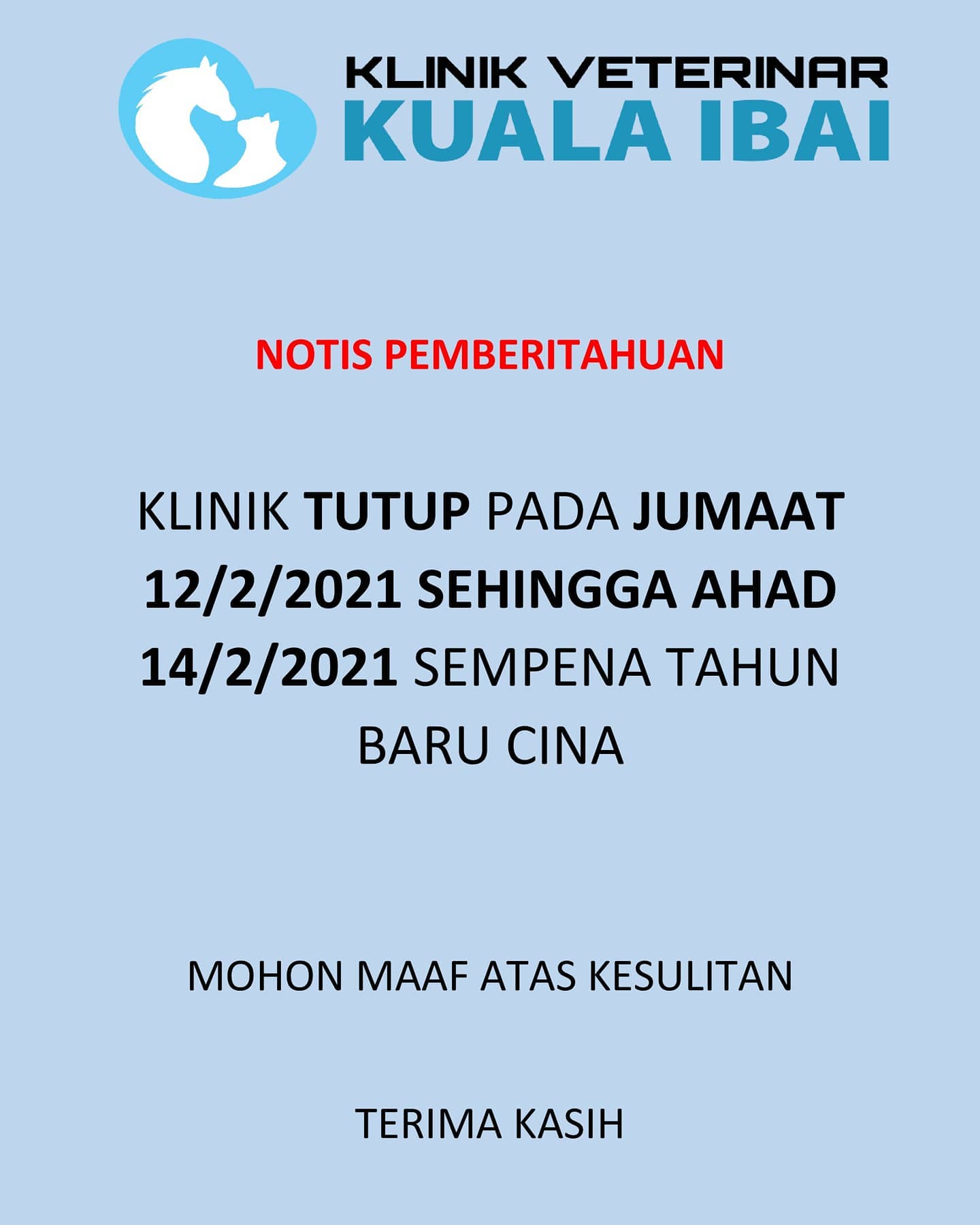 KLINIK VETERINAR
KUALA IBAI

NOTIS PEMBERITAHUAN

KLINIK TUTUP PADA JUMAAT 12/2/2021 SEHINGGA AHAD 14/2/2021 SEMPENA TAHUN BARU CINA

MOHON MAAF ATAS KESULITAN

TERIMA KASIH